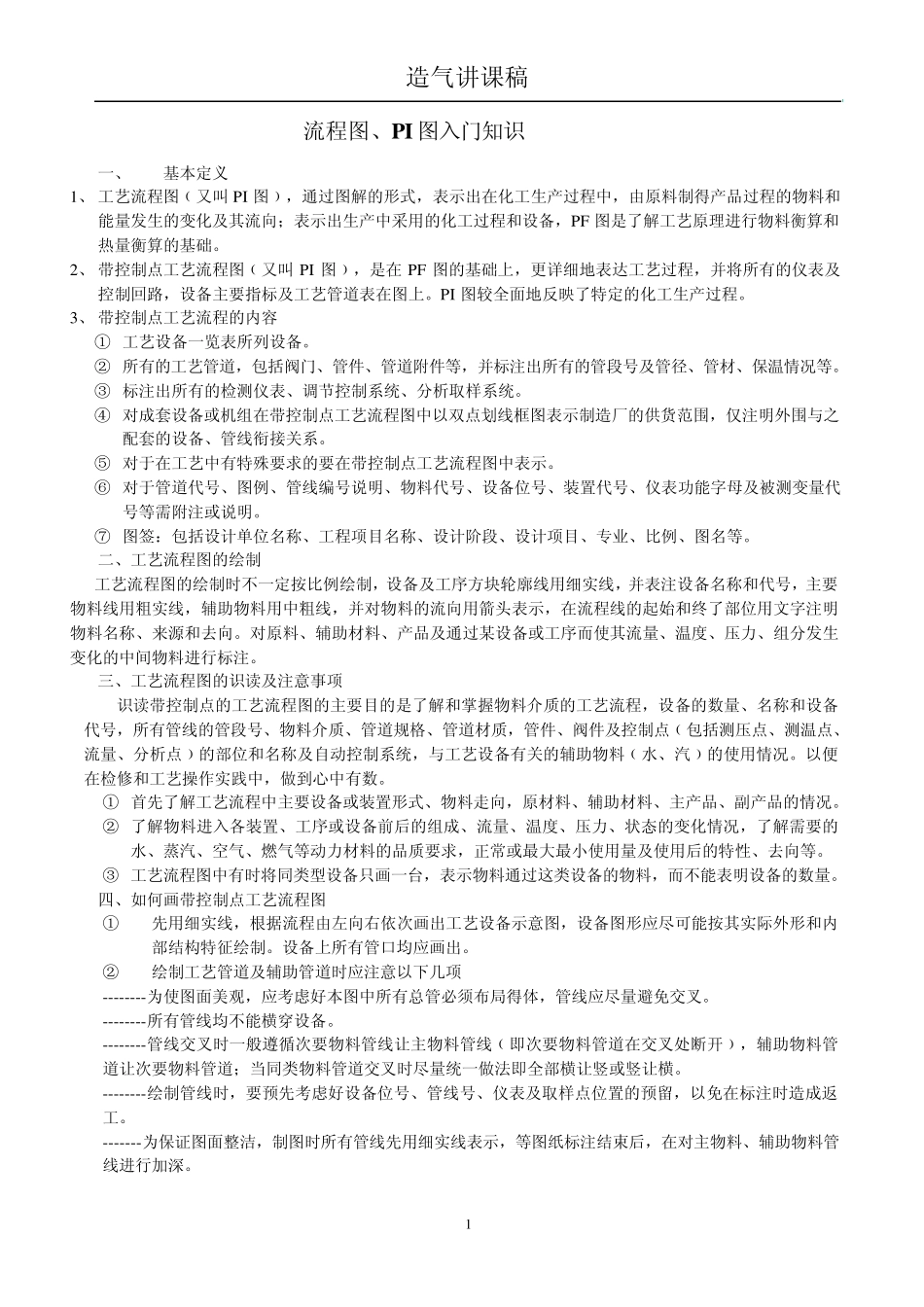 造气讲课稿

流程图、PI 图入门知识

一、 基本定义

1、 工艺流程图（又叫 PI 图），通过图解的形式，表示出在化工生产过程中，由原料制得产品过程的物料和能量发生的变化及其流向；表示出生产中采用的化工过程和设备，PF 图是了解工艺原理进行物料衡算和热量衡算的基础。

2、 带控制点工艺流程图（又叫 PI 图），是在 PF 图的基础上，更详细地表达工艺过程，并将所有的仪表及控制回路，设备主要指标及工艺管道表在图上。PI 图较全面地反映了特定的化工生产过程。

3、 带控制点工艺流程的内容

① 工艺设备一览表所列设备。

② 所有的工艺管道，包括阀门、管件、管道附件等，并标注出所有的管段号及管径、管材、保温情况等。

③ 标注出所有的检测仪表、调节控制系统、分析取样系统。

④ 对成套设备或机组在带控制点工艺流程图中以双点划线框图表示制造厂的供货范围，仅注明外围与之配套的设备、管线衔接关系。

⑤ 对于在工艺中有特殊要求的要在带控制点工艺流程图中表示。

⑥ 对于管道代号、图例、管线编号说明、物料代号、设备位号、装置代号、仪表功能字母及被测变量代号等需附注或说明。

⑦ 图签：包括设计单位名称、工程项目名称、设计阶段、设计项目、专业、比例、图名等。

二、工艺流程图的绘制

工艺流程图的绘制时不一定按比例绘制，设备及工序方块轮廓线用细实线，并表注设备名称和代号，主要物料线用粗实线，辅助物料用中粗线，并对物料的流向用箭头表示，在流程线的起始和终了部位用文字注明物料名称、来源和去向。对原料、辅助材料、产品及通过某设备或工序而使其流量、温度、压力、组分发生变化的中间物料进行标注。

三、工艺流程图的识读及注意事项

识读带控制点的工艺流程图的主要目的是了解和掌握物料介质的工艺流程，设备的数量、名称和设备代号，所有管线的管段号、物料介质、管道规格、管道材质，管件、阀件及控制点（包括测压点、测温点、流量、分析点）的部位和名称及自动控制系统，与工艺设备有关的辅助物料（水、汽）的使用情况。以便在检修和工艺操作实践中，做到心中有数。

① 首先了解工艺流程中主要设备或装置形式、物料走向，原材料、辅助材料、主产品、副产品的情况。

② 了解物料进入各装置、工序或设备前后的组成、流量、温度、压力、状态的变化情况，了解需要的水、蒸汽、空气、燃气等动力材料的品质要求，正常或最大最小使用量及使用后的特性、去向等。

③ 工艺流程图中有时将同类型设备只画一台，表示物料通过这类设备的物料，而不能表明设备的数量。

四、如何画带控制点工艺流程图

① 先用细实线，根据流程由左向右依次画出工艺设备示意图，设备图形应尽可能按其实际外形和内部结构特征绘制。设备上所有管口均应画出。

② 绘制工艺管道及辅助管道时应注意以下几项

--------为使图面美观，应考虑好本图中所有总管必须布局得体，管线应尽量避免交叉。

--------所有管线均不能横穿设备。

--------管线交叉时一般遵循次要物料管线让主物料管线（即次要物料管道在交叉处断开），辅助物料管道让次要物料管道；当同类物料管道交叉时尽量统一做法即全部横让竖或竖让横。

--------绘制管线时，要预先考虑好设备位号、管线号、仪表及取样点位置的预留，以免在标注时造成返工。

-------为保证图面整洁，制图时所有管线先用细实线表示，等图纸标注结束后，在对主物料、辅助物料管线进行加深。

1